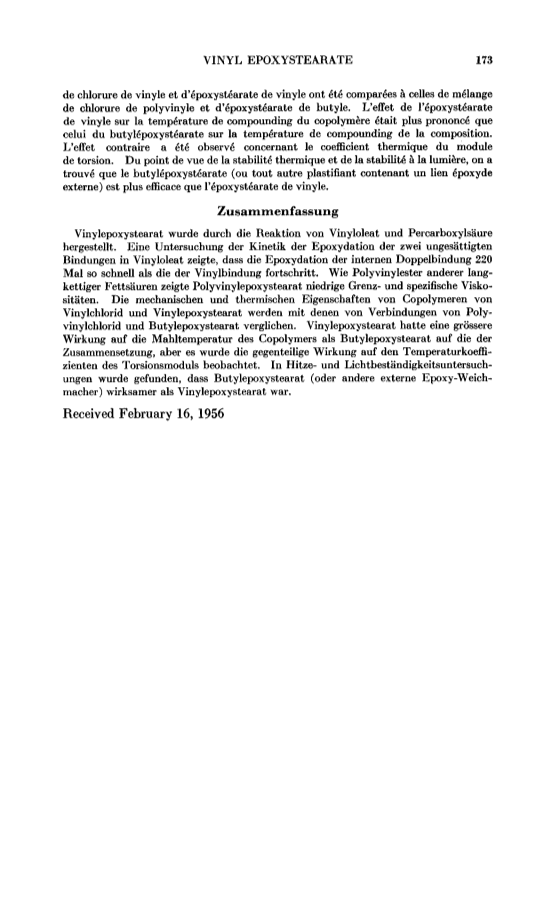 VINYL EPOXYSTEARATE 173

de chlorure de vinyle et d'époxystéarate de vinyle ont été comparées à celles de mélange de chlorure de polyvinyle et d'époxystéarate de butyle. L'effet de l'époxystéarate de vinyle sur la température de compounding du copolymère était plus prononcé que celui du butylépoxystéarate sur la température de compounding de la composition. L'effet contraire a été observé concernant le coefficient thermique du module de torsion. Du point de vue de la stabilité thermique et de la stabilité à la lumière, on a trouvé que le butylépoxystéarate (ou tout autre plastifiant contenant un lien époxyde externe) est plus efficace que l'époxystéarate de vinyle.

Zusammenfassung

Vinylepoxystearat wurde durch die Reaktion von Vinyloleat und Percarboxylsäure hergestellt. Eine Untersuchung der Kinetik der Epoxydation der zwei ungesättigten Bindungen in Vinyloleat zeigte, dass die Epoxydation der internen Doppelbindung 220 Mal so schnell als die der Vinylbindung fortschritt. Wie Polyvinylester anderer langkettiger Fettsäuren zeigte Polyvinylepoxystearat niedrige Grenz- und spezifische Viskositäten. Die mechanischen und thermischen Eigenschaften von Copolymeren von Vinylchlorid und Vinylepoxystearat werden mit denen von Verbindungen von Polyvinylchlorid und Butylepoxystearat verglichen. Vinylepoxystearat hatte eine grössere Wirkung auf die Mahltemperatur des Copolymers als Butylepoxystearat auf die der Zusammensetzung, aber es wurde die gegenteilige Wirkung auf den Temperaturkoeffizienten des Torsionsmoduls beobachtet. In Hitze- und Lichtbeständigkeitsuntersuchungen wurde gefunden, dass Butylepoxystearat (oder andere externe Epoxy-Weichmacher) wirksamer als Vinylepoxystearat war.

Received February 16, 1956